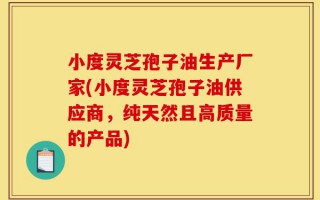 小度灵芝孢子油生产厂家(小度灵芝孢子油供应商，纯天然且高质量的产品)